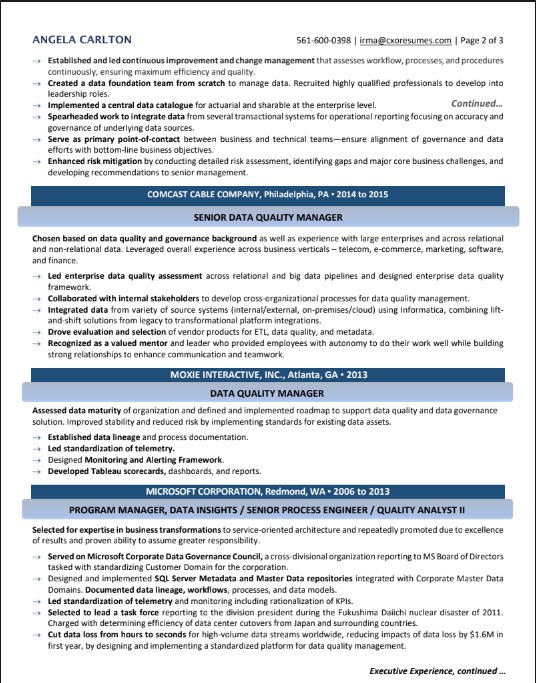 ANGELA CARLTON 561-600-0398 | irma@cxoresumes.com | Page 2 of 3

→ Established and led continuous improvement and change management that assesses workflow, processes, and procedures continuously, ensuring maximum efficiency and quality.
→ Created a data foundation team from scratch to manage data. Recruited highly qualified professionals to develop into leadership roles.
→ Implemented a central data catalogue for actuarial and sharable at the enterprise level. Continued...
→ Spearheaded work to integrate data from several transactional systems for operational reporting focusing on accuracy and governance of underlying data sources.
→ Serve as primary point-of-contact between business and technical teams—ensure alignment of governance and data efforts with bottom-line business objectives.
→ Enhanced risk mitigation by conducting detailed risk assessment, identifying gaps and major core business challenges, and developing recommendations to senior management.

COMCAST CABLE COMPANY, Philadelphia, PA • 2014 to 2015

SENIOR DATA QUALITY MANAGER

Chosen based on data quality and governance background as well as experience with large enterprises and across relational and non-relational data. Leveraged overall experience across business verticals – telecom, e-commerce, marketing, software, and finance.

→ Led enterprise data quality assessment across relational and big data pipelines and designed enterprise data quality framework.
→ Collaborated with internal stakeholders to develop cross-organizational processes for data quality management.
→ Integrated data from variety of source systems (internal/external, on-premises/cloud) using Informatica, combining lift-and-shift solutions from legacy to transformational platform integrations.
→ Drove evaluation and selection of vendor products for ETL, data quality, and metadata.
→ Recognized as a valued mentor and leader who provided employees with autonomy to do their work well while building strong relationships to enhance communication and teamwork.

MOXIE INTERACTIVE, INC., Atlanta, GA • 2013

DATA QUALITY MANAGER

Assessed data maturity of organization and defined and implemented roadmap to support data quality and data governance solution. Improved stability and reduced risk by implementing standards for existing data assets.

→ Established data lineage and process documentation.
→ Led standardization of telemetry.
→ Designed Monitoring and Alerting Framework.
→ Developed Tableau scorecards, dashboards, and reports.

MICROSOFT CORPORATION, Redmond, WA • 2006 to 2013

PROGRAM MANAGER, DATA INSIGHTS / SENIOR PROCESS ENGINEER / QUALITY ANALYST II

Selected for expertise in business transformations to service-oriented architecture and repeatedly promoted due to excellence of results and proven ability to assume greater responsibility.

→ Served on Microsoft Corporate Data Governance Council, a cross-divisional organization reporting to MS Board of Directors tasked with standardizing Customer Domain for the corporation.
→ Designed and implemented SQL Server Metadata and Master Data repositories integrated with Corporate Master Data Domains. Documented data lineage, workflows, processes, and data models.
→ Led standardization of telemetry and monitoring including rationalization of KPIs.
→ Selected to lead a task force reporting to the division president during the Fukushima Daiichi nuclear disaster of 2011. Charged with determining efficiency of data center cutovers from Japan and surrounding countries.
→ Cut data loss from hours to seconds for high-volume data streams worldwide, reducing impacts of data loss by $1.6M in first year, by designing and implementing a standardized platform for data quality management.

Executive Experience, continued ...